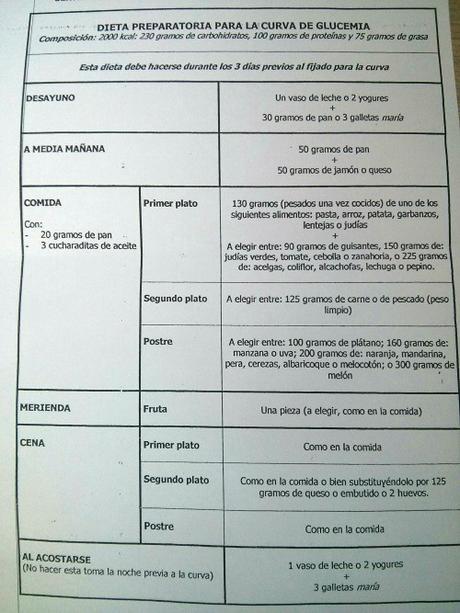 DIETA PREPARATORIA PARA LA CURVA DE GLUCEMIA
Composición: 2000 kcal: 230 gramos de carbohidratos, 100 gramos de proteínas y 75 gramos de grasa

Esta dieta debe hacerse durante los 3 días previos al fijado para la curva

| | | |
|---|---|---|
| DESAYUNO | | Un vaso de leche o 2 yogures + 30 gramos de pan o 3 galletas maría |
| A MEDIA MAÑANA | | 50 gramos de pan + 50 gramos de jamón o queso |
| COMIDA Con: - 20 gramos de pan - 3 cucharaditas de aceite | Primer plato | 130 gramos (pesados una vez cocidos) de uno de los siguientes alimentos: pasta, arroz, patata, garbanzos, lentejas o judías + A elegir entre: 90 gramos de guisantes, 150 gramos de: judías verdes, tomate, cebolla o zanahoria, o 225 gramos de: acelgas, coliflor, alcachofas, lechuga o pepino. |
| | Segundo plato | A elegir entre: 125 gramos de carne o de pescado (peso limpio) |
| | Postre | A elegir entre: 100 gramos de plátano; 160 gramos de: manzana o uva; 200 gramos de: naranja, mandarina, pera, cerezas, albaricoque o melocotón; o 300 gramos de melón |
| MERIENDA | Fruta | Una pieza (a elegir, como en la comida) |
| CENA | Primer plato | Como en la comida |
| | Segundo plato | Como en la comida o bien substituyéndolo por 125 gramos de queso o embutido o 2 huevos. |
| | Postre | Como en la comida |
| AL ACOSTARSE (No hacer esta toma la noche previa a la curva) | | 1 vaso de leche o 2 yogures + 3 galletas maría |